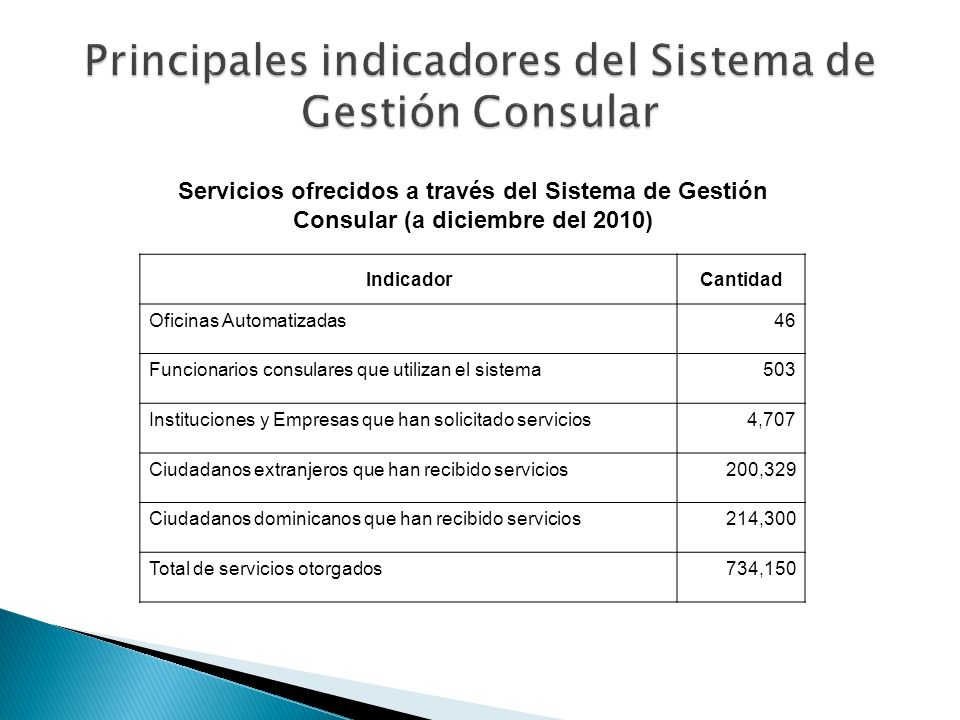 Principales indicadores del Sistema de Gestión Consular

Servicios ofrecidos a través del Sistema de Gestión Consular (a diciembre del 2010)

| Indicador | Cantidad |
|---|---|
| Oficinas Automatizadas | 46 |
| Funcionarios consulares que utilizan el sistema | 503 |
| Instituciones y Empresas que han solicitado servicios | 4,707 |
| Ciudadanos extranjeros que han recibido servicios | 200,329 |
| Ciudadanos dominicanos que han recibido servicios | 214,300 |
| Total de servicios otorgados | 734,150 |